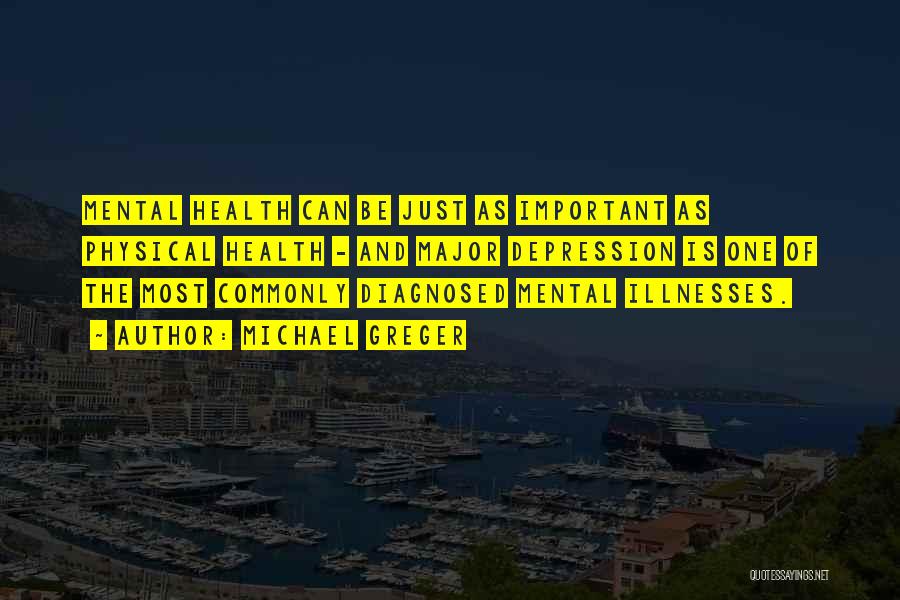 MENTAL HEALTH CAN BE JUST AS IMPORTANT AS PHYSICAL HEALTH - AND MAJOR DEPRESSION IS ONE OF THE MOST COMMONLY DIAGNOSED MENTAL ILLNESSES.

~ AUTHOR: MICHAEL GREGER

QUOTESSAYINGS.NET